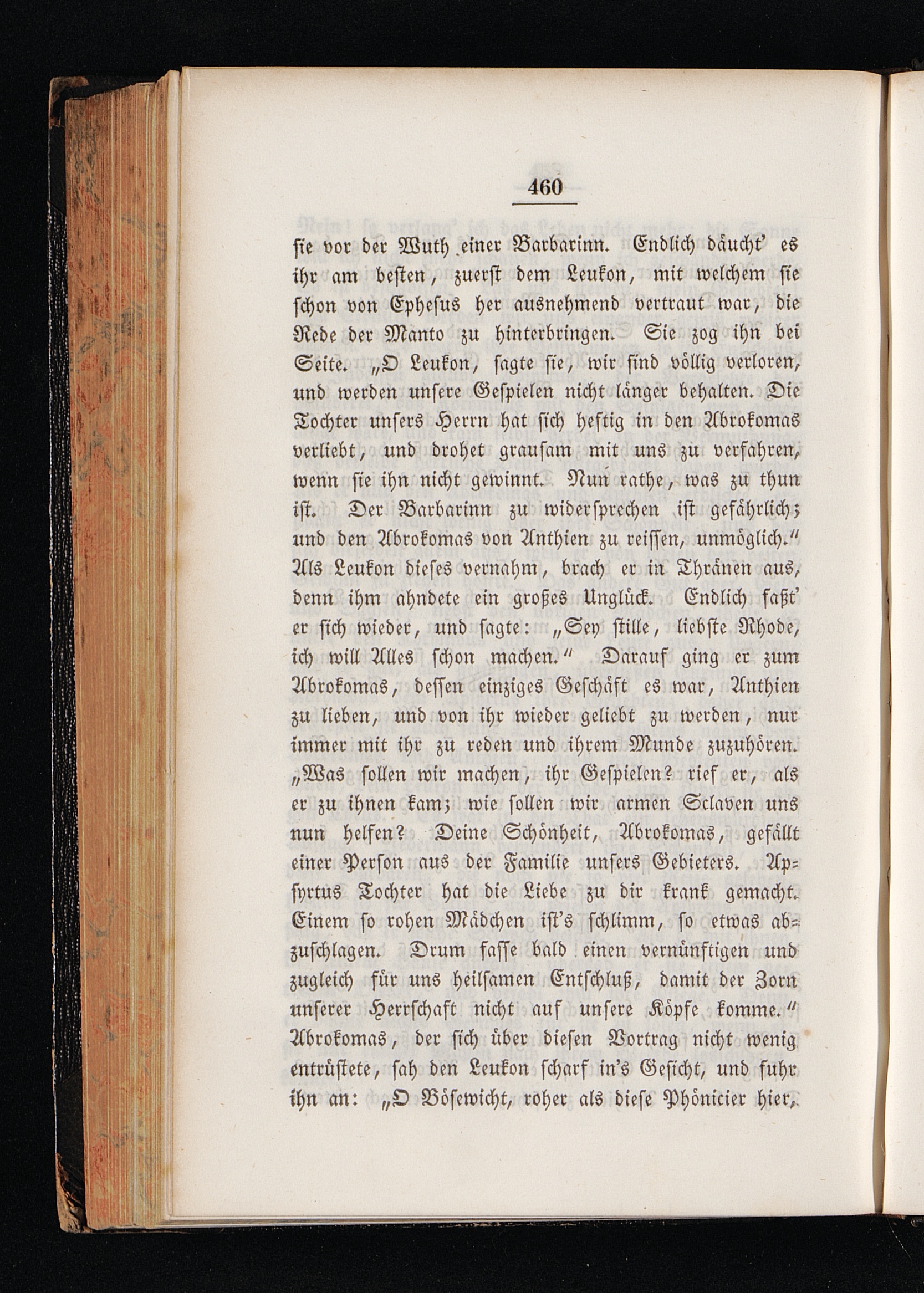 460

sie vor der Wuth einer Barbarinn. Endlich däucht' es ihr am besten, zuerst dem Leukon, mit welchem sie schon von Ephesus her ausnehmend vertraut war, die Rede der Manto zu hinterbringen. Sie zog ihn bei Seite. „O Leukon, sagte sie, wir sind völlig verloren, und werden unsere Gespielen nicht länger behalten. Die Tochter unsers Herrn hat sich heftig in den Abrokomas verliebt, und drohet grausam mit uns zu verfahren, wenn sie ihn nicht gewinnt. Nun rathe, was zu thun ist. Der Barbarinn zu widersprechen ist gefährlich; und den Abrokomas von Anthien zu reissen, unmöglich." Als Leukon dieses vernahm, brach er in Thränen aus, denn ihm ahndete ein großes Unglück. Endlich faßt' er sich wieder, und sagte: „Sey stille, liebste Rhode, ich will Alles schon machen." Darauf ging er zum Abrokomas, dessen einziges Geschäft es war, Anthien zu lieben, und von ihr wieder geliebt zu werden, nur immer mit ihr zu reden und ihrem Munde zuzuhören. „Was sollen wir machen, ihr Gespielen? rief er, als er zu ihnen kam; wie sollen wir armen Sclaven uns nun helfen? Deine Schönheit, Abrokomas, gefällt einer Person aus der Familie unsers Gebieters. Apsyrtus Tochter hat die Liebe zu dir krank gemacht. Einem so rohen Mädchen ist's schlimm, so etwas abzuschlagen. Drum fasse bald einen vernünftigen und zugleich für uns heilsamen Entschluß, damit der Zorn unserer Herrschaft nicht auf unsere Köpfe komme." Abrokomas, der sich über diesen Vortrag nicht wenig entrüstete, sah den Leukon scharf in's Gesicht, und fuhr ihn an: „O Bösewicht, roher als diese Phönicier hier,